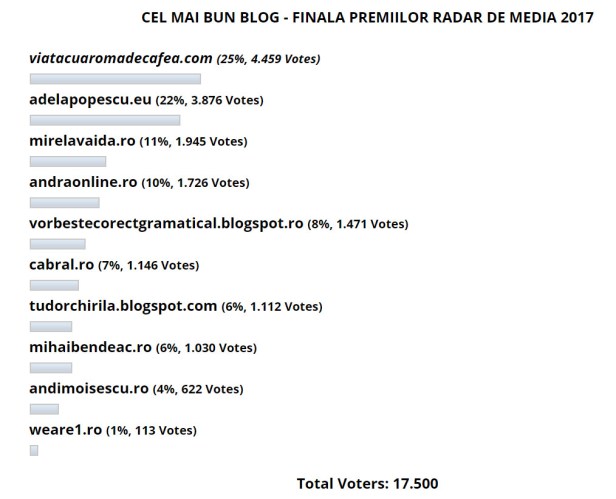 CEL MAI BUN BLOG - FINALA PREMIILOR RADAR DE MEDIA 2017

viatacuaromadecafea.com (25%, 4.459 Votes)

adelapopescu.eu (22%, 3.876 Votes)

mirelavaida.ro (11%, 1.945 Votes)

andraonline.ro (10%, 1.726 Votes)

vorbestecorectgramatical.blogspot.ro (8%, 1.471 Votes)

cabral.ro (7%, 1.146 Votes)

tudorchirila.blogspot.com (6%, 1.112 Votes)

mihaibendeac.ro (6%, 1.030 Votes)

andimoisescu.ro (4%, 622 Votes)

weare1.ro (1%, 113 Votes)

Total Voters: 17.500